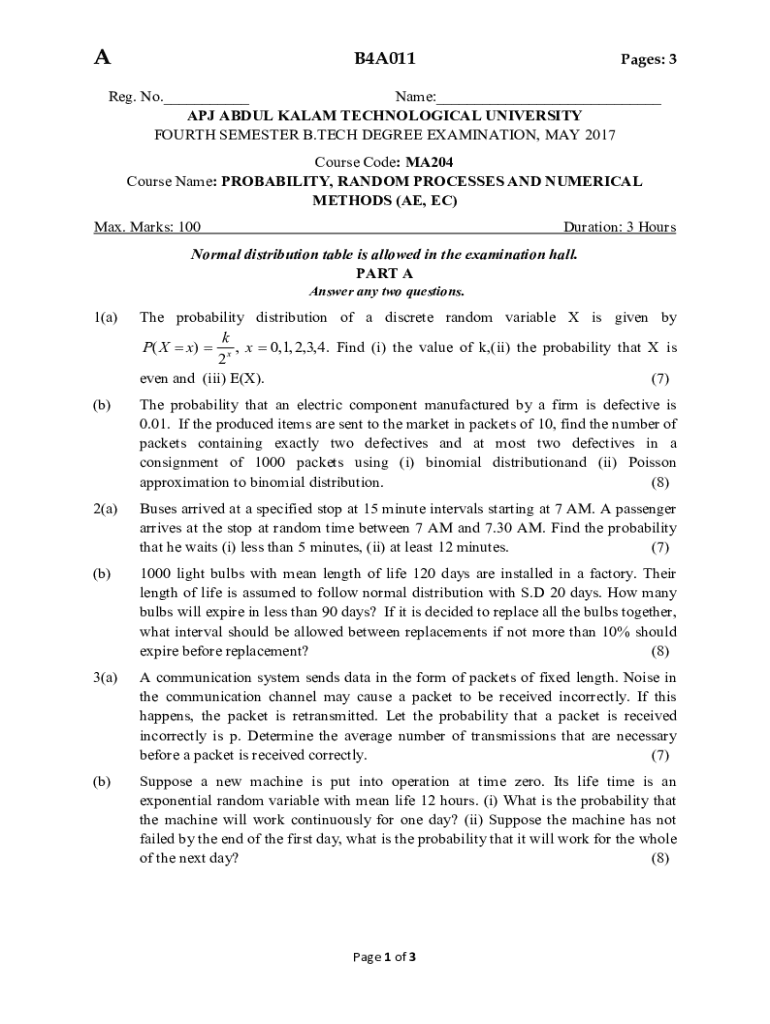 A B4A011 Pages: 3

Reg. No.___________ Name:______________________________

APJ ABDUL KALAM TECHNOLOGICAL UNIVERSITY
FOURTH SEMESTER B.TECH DEGREE EXAMINATION, MAY 2017

Course Code: MA204
Course Name: PROBABILITY, RANDOM PROCESSES AND NUMERICAL METHODS (AE, EC)

Max. Marks: 100 Duration: 3 Hours

Normal distribution table is allowed in the examination hall.
PART A
Answer any two questions.

1(a) The probability distribution of a discrete random variable X is given by $P(X=x)=\frac{k}{2^x}$, $x=0,1,2,3,4$. Find (i) the value of k,(ii) the probability that X is even and (iii) E(X). (7)

(b) The probability that an electric component manufactured by a firm is defective is 0.01. If the produced items are sent to the market in packets of 10, find the number of packets containing exactly two defectives and at most two defectives in a consignment of 1000 packets using (i) binomial distributionand (ii) Poisson approximation to binomial distribution. (8)

2(a) Buses arrived at a specified stop at 15 minute intervals starting at 7 AM. A passenger arrives at the stop at random time between 7 AM and 7.30 AM. Find the probability that he waits (i) less than 5 minutes, (ii) at least 12 minutes. (7)

(b) 1000 light bulbs with mean length of life 120 days are installed in a factory. Their length of life is assumed to follow normal distribution with S.D 20 days. How many bulbs will expire in less than 90 days? If it is decided to replace all the bulbs together, what interval should be allowed between replacements if not more than 10% should expire before replacement? (8)

3(a) A communication system sends data in the form of packets of fixed length. Noise in the communication channel may cause a packet to be received incorrectly. If this happens, the packet is retransmitted. Let the probability that a packet is received incorrectly is p. Determine the average number of transmissions that are necessary before a packet is received correctly. (7)

(b) Suppose a new machine is put into operation at time zero. Its life time is an exponential random variable with mean life 12 hours. (i) What is the probability that the machine will work continuously for one day? (ii) Suppose the machine has not failed by the end of the first day, what is the probability that it will work for the whole of the next day? (8)

Page 1 of 3